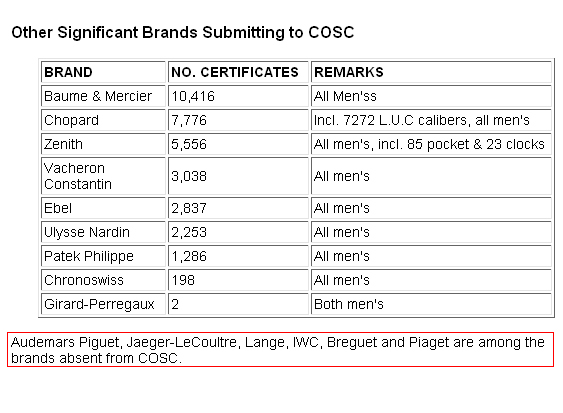 Other Significant Brands Submitting to COSC

| BRAND | NO. CERTIFICATES | REMARKS |
|---|---|---|
| Baume & Mercier | 10,416 | All Men'ss |
| Chopard | 7,776 | Incl. 7272 L.U.C calibers, all men's |
| Zenith | 5,556 | All men's, incl. 85 pocket & 23 clocks |
| Vacheron Constantin | 3,038 | All men's |
| Ebel | 2,837 | All men's |
| Ulysse Nardin | 2,253 | All men's |
| Patek Philippe | 1,286 | All men's |
| Chronoswiss | 198 | All men's |
| Girard-Perregaux | 2 | Both men's |

Audemars Piguet, Jaeger-LeCoultre, Lange, IWC, Breguet and Piaget are among the brands absent from COSC.